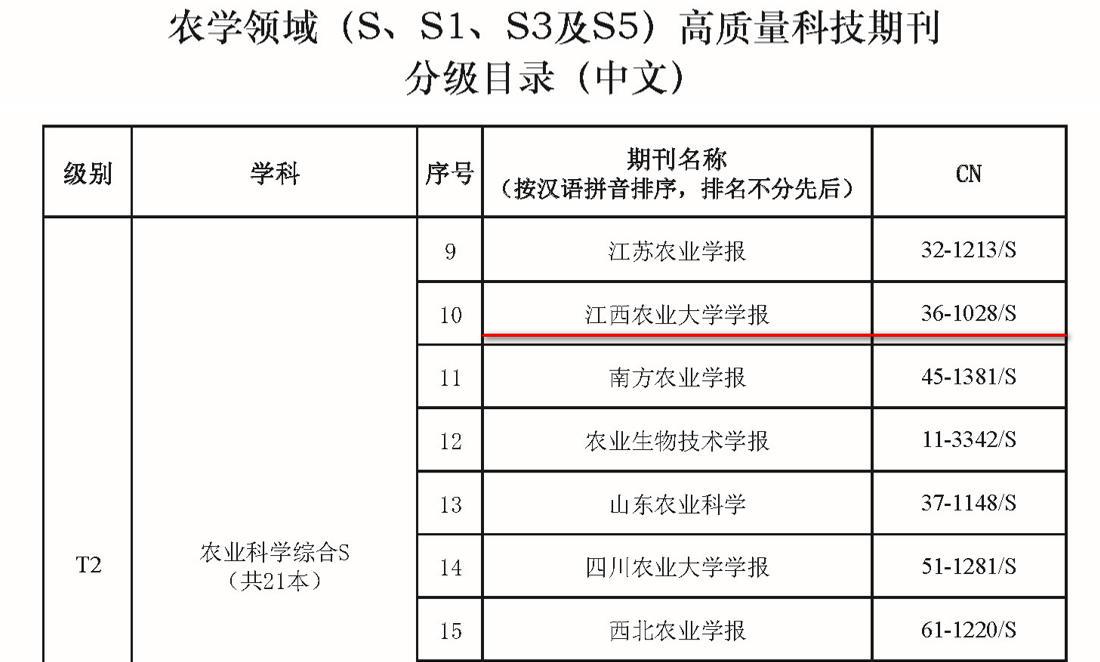 农学领域（S、S1、S3及S5）高质量科技期刊
分级目录（中文）

| 级别 | 学科 | 序号 | 期刊名称（按汉语拼音排序，排名不分先后） | CN |
|---|---|---|---|---|
| T2 | 农业科学综合S（共21本） | 9 | 江苏农业学报 | 32-1213/S |
| | | 10 | 江西农业大学学报 | 36-1028/S |
| | | 11 | 南方农业学报 | 45-1381/S |
| | | 12 | 农业生物技术学报 | 11-3342/S |
| | | 13 | 山东农业科学 | 37-1148/S |
| | | 14 | 四川农业大学学报 | 51-1281/S |
| | | 15 | 西北农业学报 | 61-1220/S |